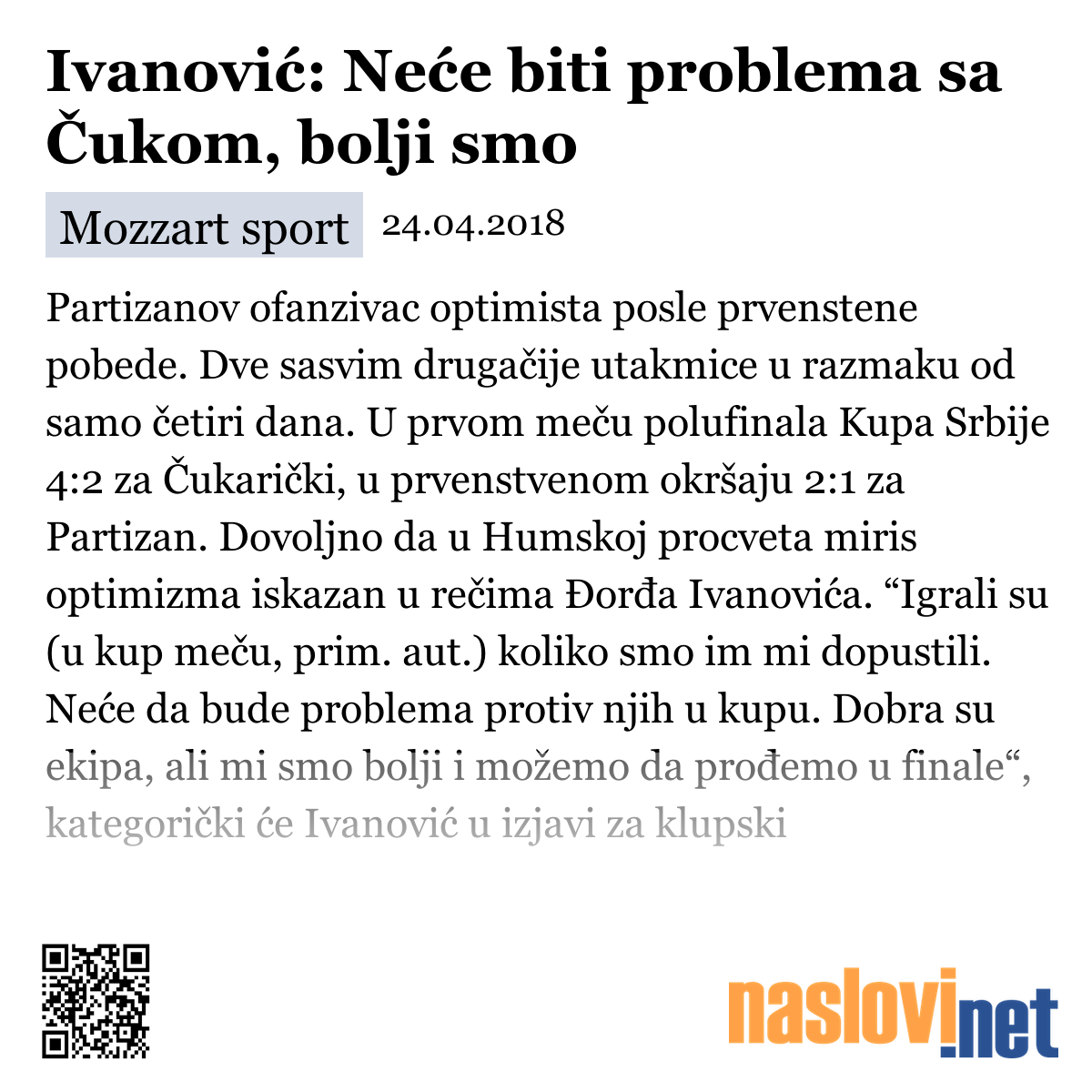 Ivanović: Neće biti problema sa Čukom, bolji smo

Mozzart sport 24.04.2018

Partizanov ofanzivac optimista posle prvenstene pobede. Dve sasvim drugačije utakmice u razmaku od samo četiri dana. U prvom meču polufinala Kupa Srbije 4:2 za Čukarički, u prvenstvenom okršaju 2:1 za Partizan. Dovoljno da u Humskoj procveta miris optimizma iskazan u rečima Đorđa Ivanovića. “Igrali su (u kup meču, prim. aut.) koliko smo im mi dopustili. Neće da bude problema protiv njih u kupu. Dobra su ekipa, ali mi smo bolji i možemo da prođemo u finale“, kategorički će Ivanović u izjavi za klupski

naslovi.net